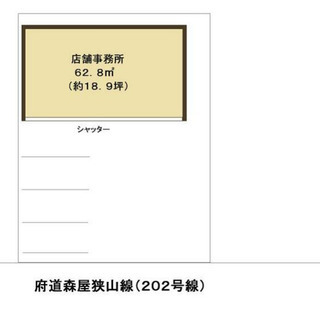 店舗事務所
62．8㎡
（約18．9坪）

シャッター

府道森屋狭山線（202号線）